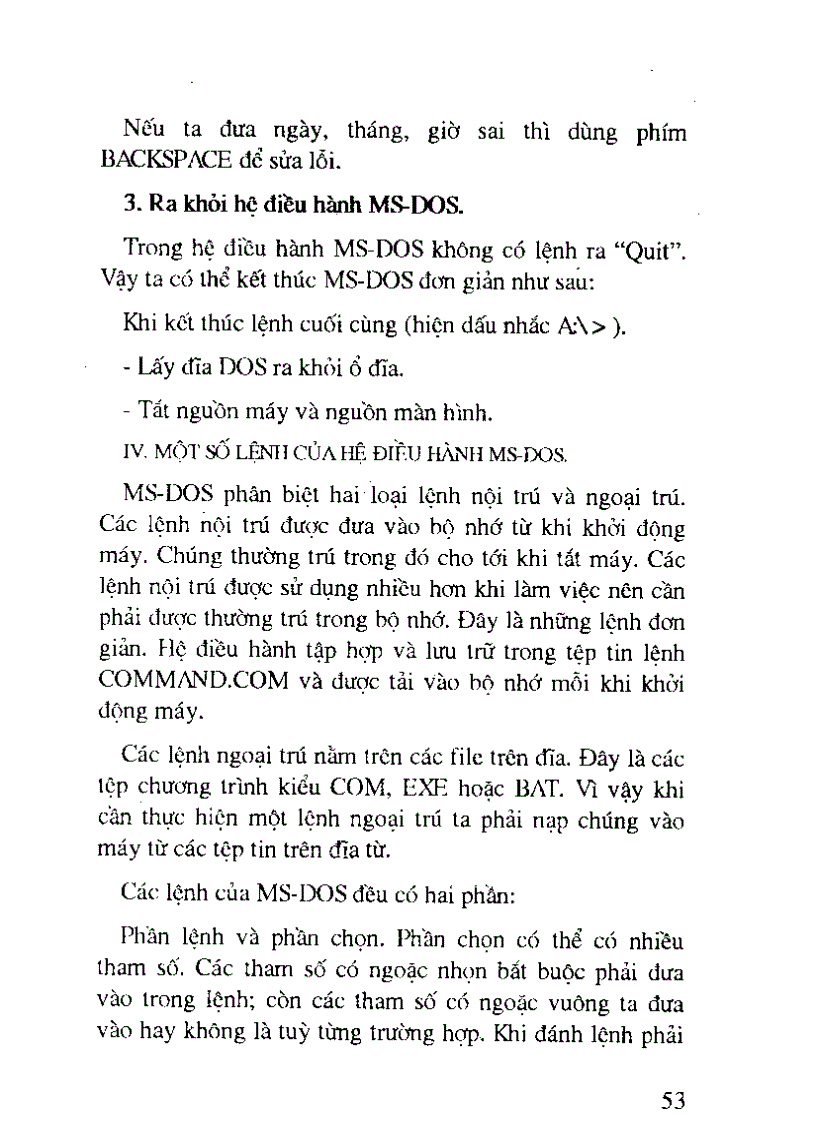 Nếu ta đưa ngày, tháng, giờ sai thì dùng phím BACKSPACE để sửa lỗi.

3. Ra khỏi hệ điều hành MS-DOS.

Trong hệ điều hành MS-DOS không có lệnh ra "Quit". Vậy ta có thể kết thúc MS-DOS đơn giản như sau:

Khi kết thúc lệnh cuối cùng (hiện dấu nhắc A:\> ).

- Lấy đĩa DOS ra khỏi ổ đĩa.

- Tắt nguồn máy và nguồn màn hình.

IV. MỘT SỐ LỆNH CỦA HỆ ĐIỀU HÀNH MS-DOS.

MS-DOS phân biệt hai loại lệnh nội trú và ngoại trú. Các lệnh nội trú được đưa vào bộ nhớ từ khi khởi động máy. Chúng thường trú trong đó cho tới khi tắt máy. Các lệnh nội trú được sử dụng nhiều hơn khi làm việc nên cần phải được thường trú trong bộ nhớ. Đây là những lệnh đơn giản. Hệ điều hành tập hợp và lưu trữ trong tệp tin lệnh COMMAND.COM và được tải vào bộ nhớ mỗi khi khởi động máy.

Các lệnh ngoại trú nằm trên các file trên đĩa. Đây là các tệp chương trình kiểu COM, EXE hoặc BAT. Vì vậy khi cần thực hiện một lệnh ngoại trú ta phải nạp chúng vào máy từ các tệp tin trên đĩa từ.

Các lệnh của MS-DOS đều có hai phần:

Phần lệnh và phần chọn. Phần chọn có thể có nhiều tham số. Các tham số có ngoặc nhọn bắt buộc phải đưa vào trong lệnh; còn các tham số có ngoặc vuông ta đưa vào hay không là tuỳ từng trường hợp. Khi đánh lệnh phải

53